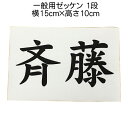 一般用ゼッケン 1段
横15cm×高さ10cm

斉藤